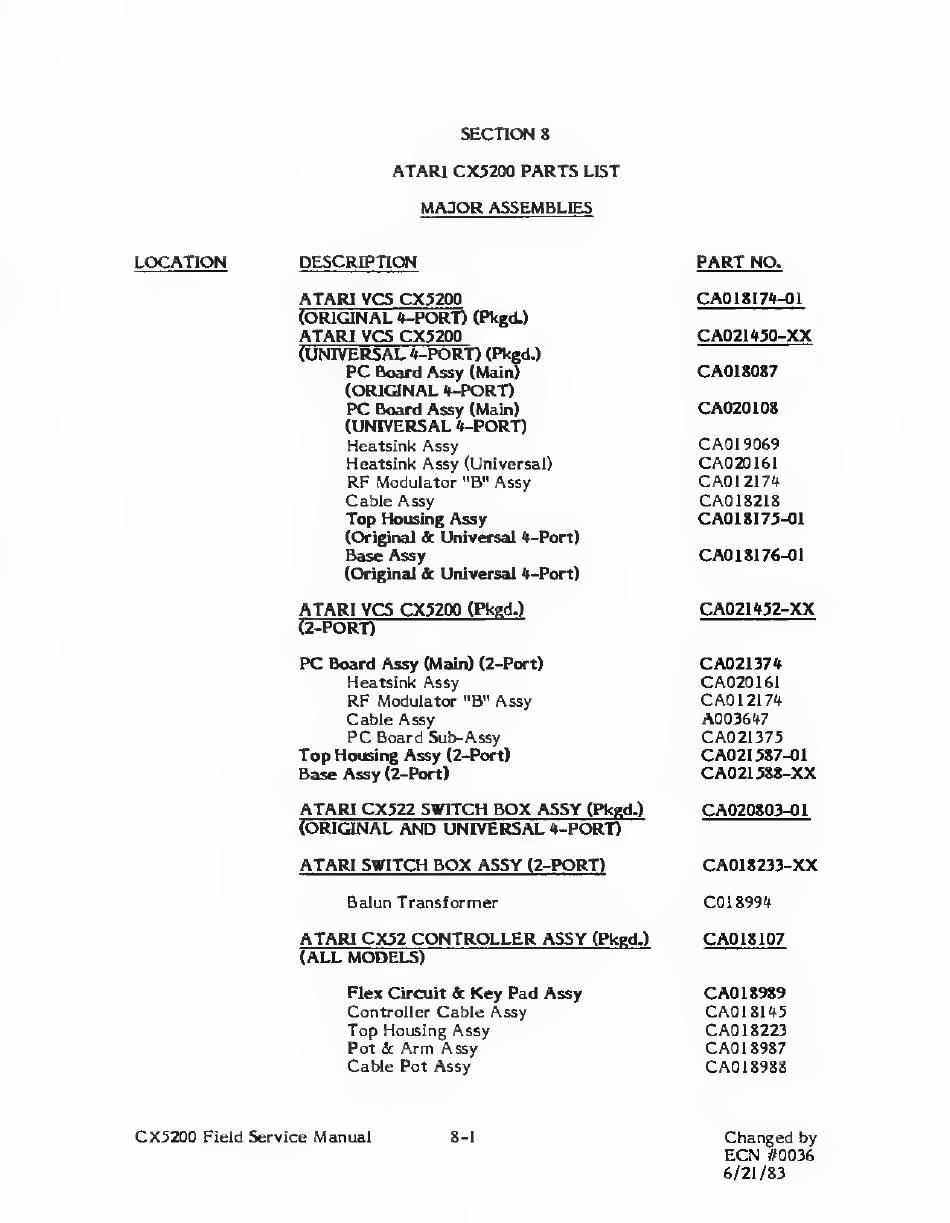 SECTION 8

ATARI CX5200 PARTS LIST

MAJOR ASSEMBLIES

| LOCATION | DESCRIPTION | PART NO. |
|---|---|---|
| | ATARI VCS CX5200 (ORIGINAL 4-PORT) (Pkgd.) | CA018174-01 |
| | ATARI VCS CX5200 (UNIVERSAL 4-PORT) (Pkgd.) | CA021450-XX |
| | PC Board Assy (Main) (ORIGINAL 4-PORT) | CA018087 |
| | PC Board Assy (Main) (UNIVERSAL 4-PORT) | CA020108 |
| | Heatsink Assy | CA019069 |
| | Heatsink Assy (Universal) | CA020161 |
| | RF Modulator "B" Assy | CA012174 |
| | Cable Assy | CA018218 |
| | Top Housing Assy (Original & Universal 4-Port) | CA018175-01 |
| | Base Assy (Original & Universal 4-Port) | CA018176-01 |
| | ATARI VCS CX5200 (Pkgd.) (2-PORT) | CA021452-XX |
| | PC Board Assy (Main) (2-Port) | CA021374 |
| | Heatsink Assy | CA020161 |
| | RF Modulator "B" Assy | CA012174 |
| | Cable Assy | A003647 |
| | PC Board Sub-Assy | CA021375 |
| | Top Housing Assy (2-Port) | CA021587-01 |
| | Base Assy (2-Port) | CA021588-XX |
| | ATARI CX522 SWITCH BOX ASSY (Pkgd.) (ORIGINAL AND UNIVERSAL 4-PORT) | CA020803-01 |
| | ATARI SWITCH BOX ASSY (2-PORT) | CA018233-XX |
| | Balun Transformer | C018994 |
| | ATARI CX52 CONTROLLER ASSY (Pkgd.) (ALL MODELS) | CA018107 |
| | Flex Circuit & Key Pad Assy | CA018989 |
| | Controller Cable Assy | CA018145 |
| | Top Housing Assy | CA018223 |
| | Pot & Arm Assy | CA018987 |
| | Cable Pot Assy | CA018988 |

CX5200 Field Service Manual

8-1

Changed by ECN #0036 6/21/83